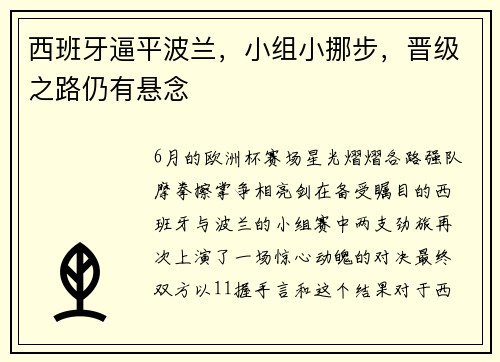 西班牙逼平波兰，小组小挪步，晋级之路仍有悬念

6月的欧洲杯赛场星光熠熠各路强队摩拳擦掌争相亮剑在备受瞩目的西班牙与波兰的小组赛中两支劲旅再次上演了一场惊心动魄的对决最终双方以11握手言和这个结果对于西